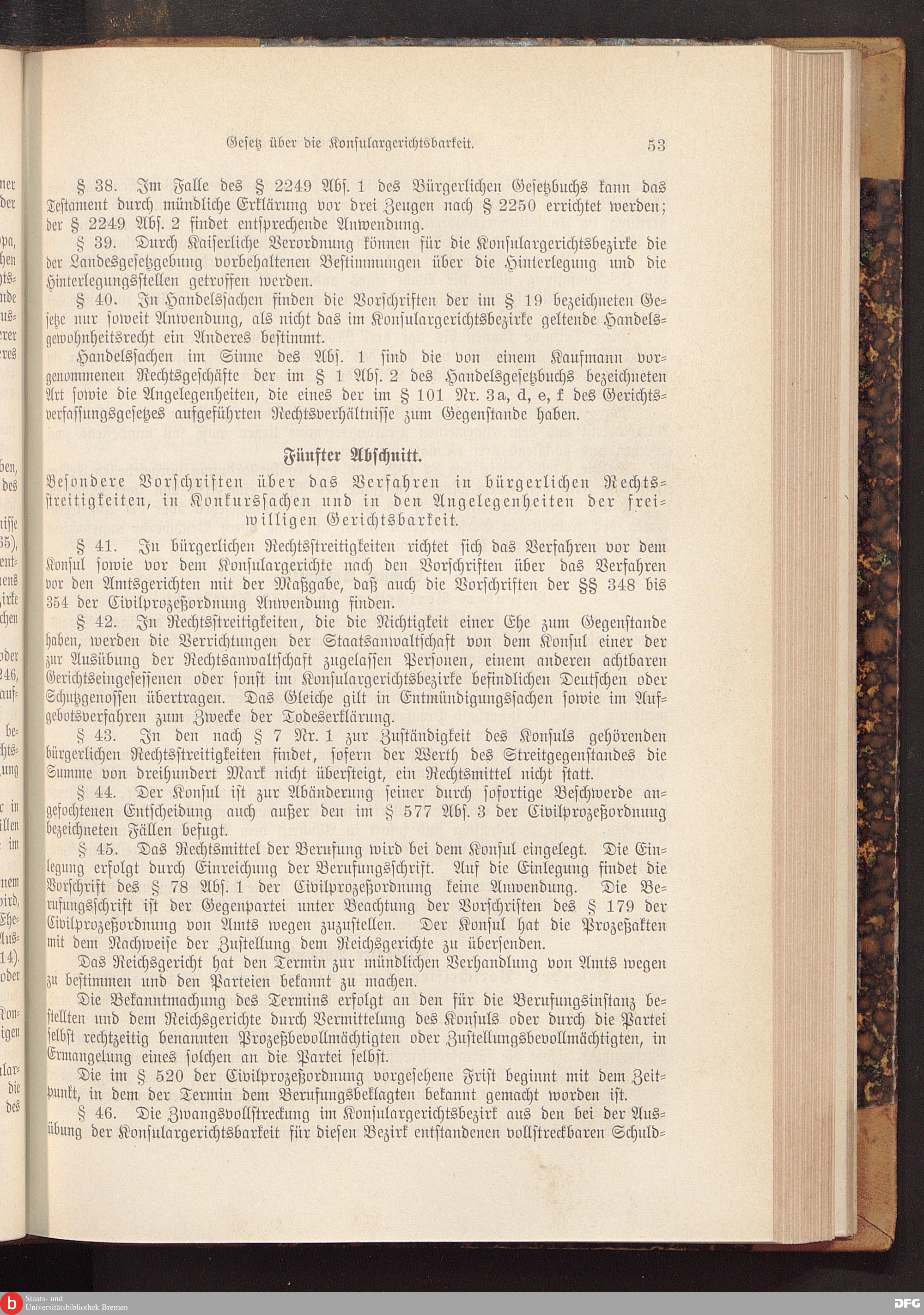 Gesetz über die Konsulargerichtsbarkeit. 53

§ 38. Im Falle des § 2249 Abs. 1 des Bürgerlichen Gesetzbuchs kann das Testament durch mündliche Erklärung vor drei Zeugen nach § 2250 errichtet werden; der § 2249 Abs. 2 findet entsprechende Anwendung.

§ 39. Durch Kaiserliche Verordnung können für die Konsulargerichtsbezirke die der Landesgesetzgebung vorbehaltenen Bestimmungen über die Hinterlegung und die Hinterlegungsstellen getroffen werden.

§ 40. In Handelssachen finden die Vorschriften der im § 19 bezeichneten Gesetze nur soweit Anwendung, als nicht das im Konsulargerichtsbezirke geltende Handelsgewohnheitsrecht ein Anderes bestimmt.

Handelssachen im Sinne des Abs. 1 sind die von einem Kaufmann vorgenommenen Rechtsgeschäfte der im § 1 Abs. 2 des Handelsgesetzbuchs bezeichneten Art sowie die Angelegenheiten, die eines der im § 101 Nr. 3a, d, e, f des Gerichtsverfassungsgesetzes aufgeführten Rechtsverhältnisse zum Gegenstande haben.

Fünfter Abschnitt.

Besondere Vorschriften über das Verfahren in bürgerlichen Rechtsstreitigkeiten, in Konkurssachen und in den Angelegenheiten der freiwilligen Gerichtsbarkeit.

§ 41. In bürgerlichen Rechtsstreitigkeiten richtet sich das Verfahren vor dem Konsul sowie vor dem Konsulargerichte nach den Vorschriften über das Verfahren vor den Amtsgerichten mit der Maßgabe, daß auch die Vorschriften der §§ 348 bis 354 der Civilprozeßordnung Anwendung finden.

§ 42. In Rechtsstreitigkeiten, die die Nichtigkeit einer Ehe zum Gegenstande haben, werden die Verrichtungen der Staatsanwaltschaft von dem Konsul einer der zur Ausübung der Rechtsanwaltschaft zugelassen Personen, einem anderen achtbaren Gerichtseingesessenen oder sonst im Konsulargerichtsbezirke befindlichen Deutschen oder Schutzgenossen übertragen. Das Gleiche gilt in Entmündigungssachen sowie im Aufgebotsverfahren zum Zwecke der Todeserklärung.

§ 43. In den nach § 7 Nr. 1 zur Zuständigkeit des Konsuls gehörenden bürgerlichen Rechtsstreitigkeiten findet, sofern der Werth des Streitgegenstandes die Summe von dreihundert Mark nicht übersteigt, ein Rechtsmittel nicht statt.

§ 44. Der Konsul ist zur Abänderung seiner durch sofortige Beschwerde angefochtenen Entscheidung auch außer den im § 577 Abs. 3 der Civilprozeßordnung bezeichneten Fällen befugt.

§ 45. Das Rechtsmittel der Berufung wird bei dem Konsul eingelegt. Die Einlegung erfolgt durch Einreichung der Berufungsschrift. Auf die Einlegung findet die Vorschrift des § 78 Abs. 1 der Civilprozeßordnung keine Anwendung. Die Berufungsschrift ist der Gegenpartei unter Beachtung der Vorschriften des § 179 der Civilprozeßordnung von Amts wegen zuzustellen. Der Konsul hat die Prozeßakten mit dem Nachweise der Zustellung dem Reichsgerichte zu übersenden.

Das Reichsgericht hat den Termin zur mündlichen Verhandlung von Amts wegen zu bestimmen und den Parteien bekannt zu machen.

Die Bekanntmachung des Termins erfolgt an den für die Berufungsinstanz bestellten und dem Reichsgerichte durch Vermittelung des Konsuls oder durch die Partei selbst rechtzeitig benannten Prozeßbevollmächtigten oder Zustellungsbevollmächtigten, in Ermangelung eines solchen an die Partei selbst.

Die im § 520 der Civilprozeßordnung vorgesehene Frist beginnt mit dem Zeitpunkt, in dem der Termin dem Berufungsbeklagten bekannt gemacht worden ist.

§ 46. Die Zwangsvollstreckung im Konsulargerichtsbezirk aus den bei der Ausübung der Konsulargerichtsbarkeit für diesen Bezirk entstandenen vollstreckbaren Schuld=

Staats- und Universitätsbibliothek Bremen
DFG